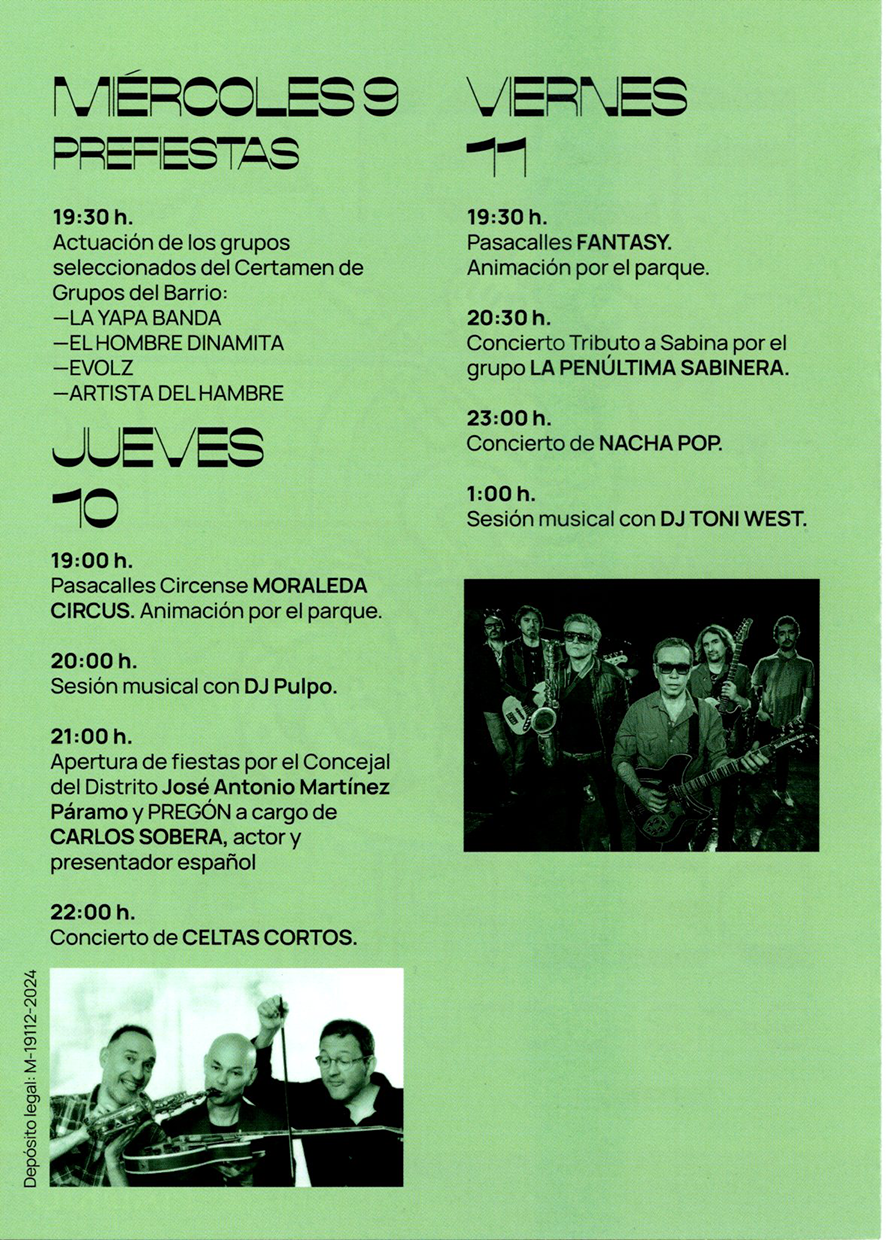 MIÉRCOLES 9
PREFIESTAS

19:30 h.
Actuación de los grupos seleccionados del Certamen de Grupos del Barrio:
—LA YAPA BANDA
—EL HOMBRE DINAMITA
—EVOLZ
—ARTISTA DEL HAMBRE

JUEVES
10

19:00 h.
Pasacalles Circense MORALEDA CIRCUS. Animación por el parque.

20:00 h.
Sesión musical con DJ Pulpo.

21:00 h.
Apertura de fiestas por el Concejal del Distrito José Antonio Martínez Páramo y PREGÓN a cargo de CARLOS SOBERA, actor y presentador español

22:00 h.
Concierto de CELTAS CORTOS.

Depósito legal: M-19112-2024

VIERNES
11

19:30 h.
Pasacalles FANTASY.
Animación por el parque.

20:30 h.
Concierto Tributo a Sabina por el grupo LA PENÚLTIMA SABINERA.

23:00 h.
Concierto de NACHA POP.

1:00 h.
Sesión musical con DJ TONI WEST.